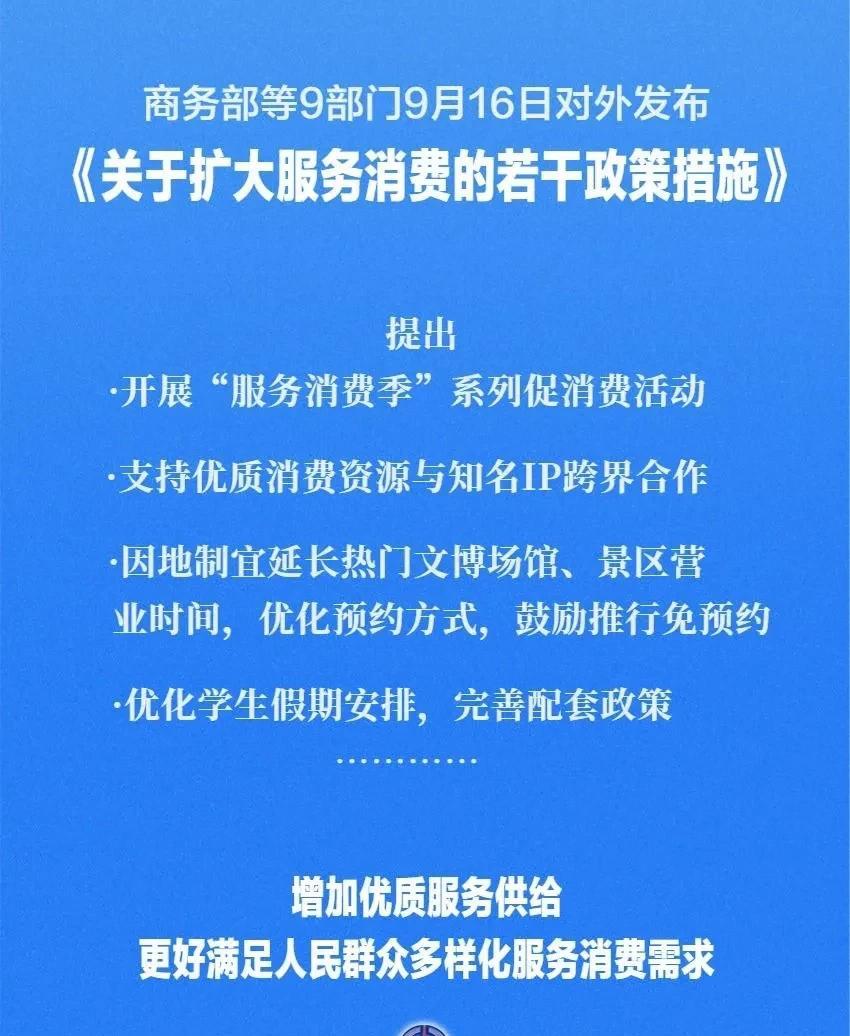 商务部等9部门9月16日对外发布
《关于扩大服务消费的若干政策措施》

提出
·开展“服务消费季”系列促消费活动

·支持优质消费资源与知名IP跨界合作

·因地制宜延长热门文博场馆、景区营业时间，优化预约方式，鼓励推行免预约

·优化学生假期安排，完善配套政策

…………

增加优质服务供给
更好满足人民群众多样化服务消费需求